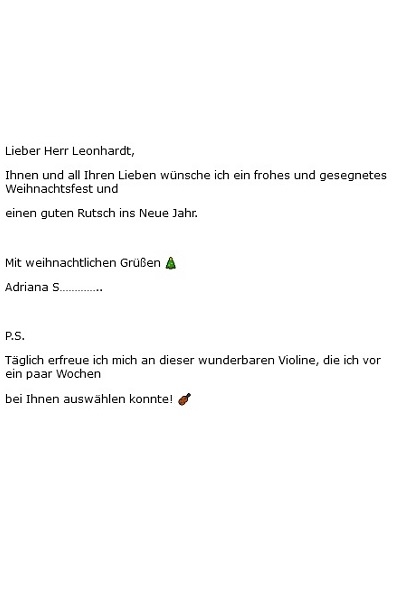 Lieber Herr Leonhardt,

Ihnen und all Ihren Lieben wünsche ich ein frohes und gesegnetes Weihnachtsfest und

einen guten Rutsch ins Neue Jahr.

Mit weihnachtlichen Grüßen

Adriana S…………..

P.S.

Täglich erfreue ich mich an dieser wunderbaren Violine, die ich vor ein paar Wochen

bei Ihnen auswählen konnte!